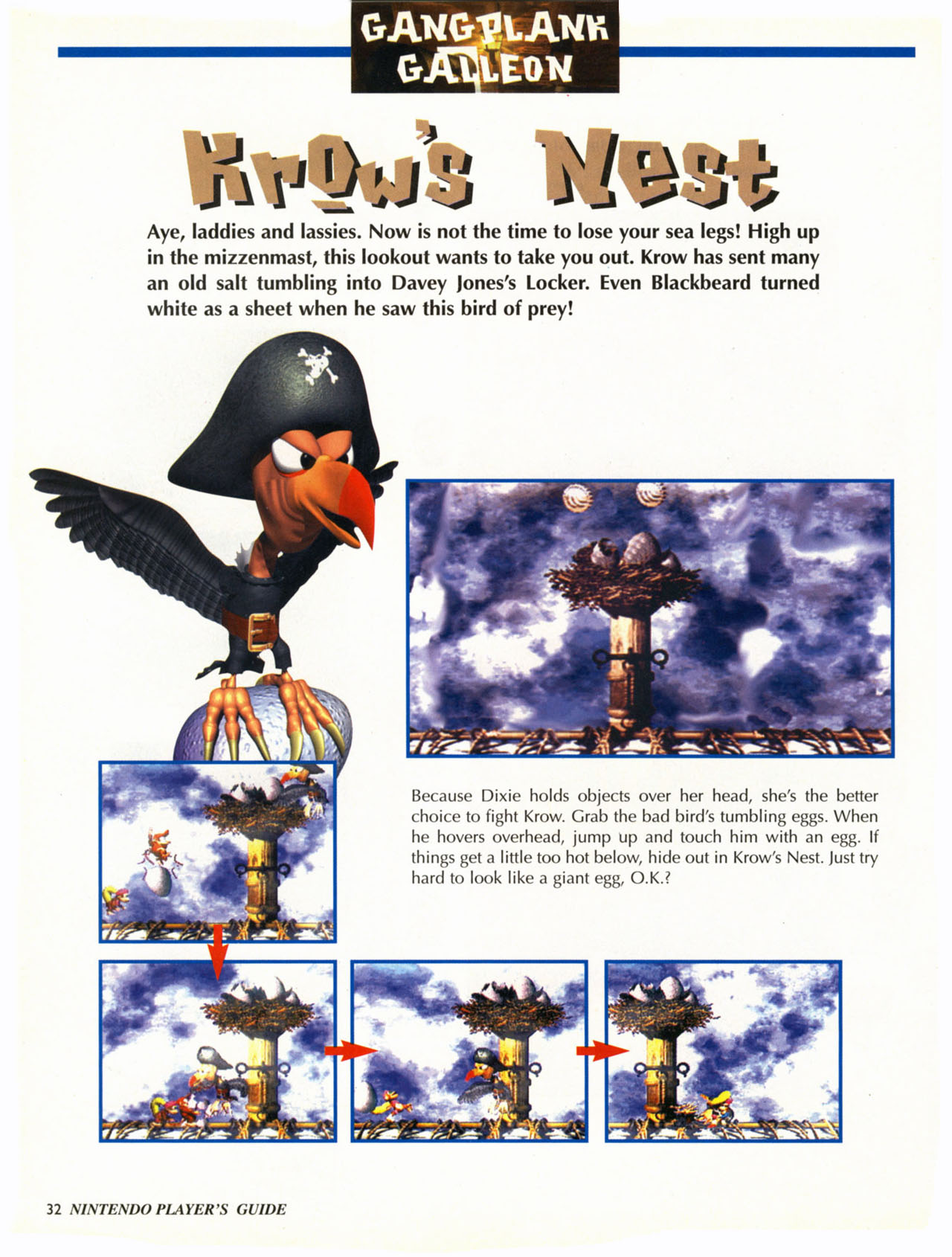 GANGPLANK GALLEON

Krow's Nest

Aye, laddies and lassies. Now is not the time to lose your sea legs! High up in the mizzenmast, this lookout wants to take you out. Krow has sent many an old salt tumbling into Davey Jones's Locker. Even Blackbeard turned white as a sheet when he saw this bird of prey!

Because Dixie holds objects over her head, she's the better choice to fight Krow. Grab the bad bird's tumbling eggs. When he hovers overhead, jump up and touch him with an egg. If things get a little too hot below, hide out in Krow's Nest. Just try hard to look like a giant egg, O.K.?

32 NINTENDO PLAYER'S GUIDE